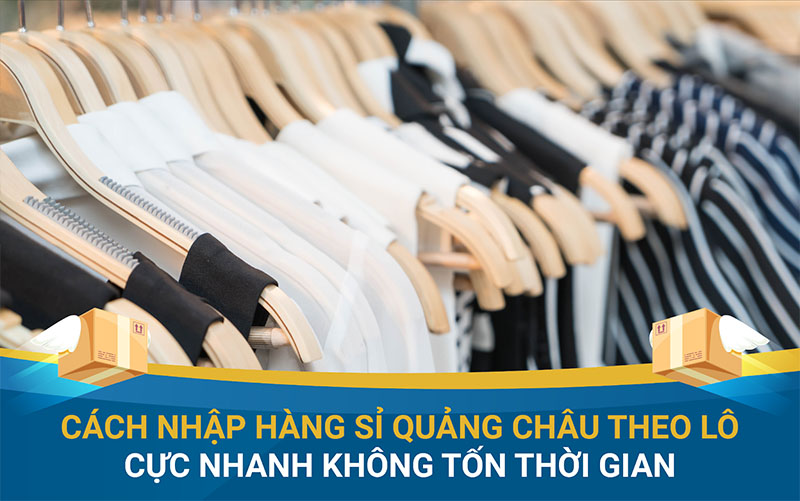 CÁCH NHẬP HÀNG SỈ QUẢNG CHÂU THEO LÔ
CỰC NHANH KHÔNG TỐN THỜI GIAN